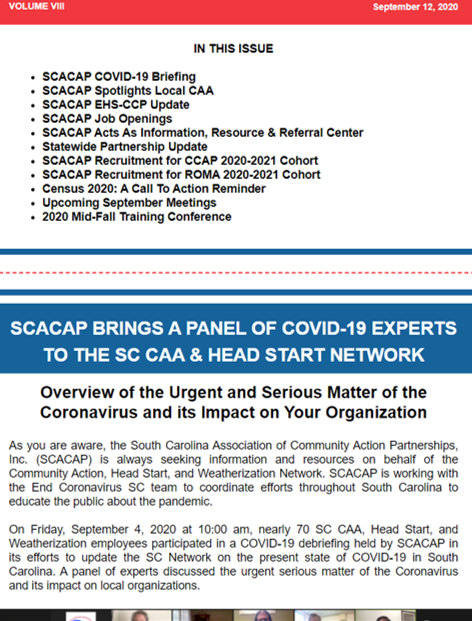 VOLUME VIII

September 12, 2020

IN THIS ISSUE

- SCACAP COVID-19 Briefing
- SCACAP Spotlights Local CAA
- SCACAP EHS-CCP Update
- SCACAP Job Openings
- SCACAP Acts As Information, Resource & Referral Center
- Statewide Partnership Update
- SCACAP Recruitment for CCAP 2020-2021 Cohort
- SCACAP Recruitment for ROMA 2020-2021 Cohort
- Census 2020: A Call To Action Reminder
- Upcoming September Meetings
- 2020 Mid-Fall Training Conference

SCACAP BRINGS A PANEL OF COVID-19 EXPERTS TO THE SC CAA & HEAD START NETWORK

Overview of the Urgent and Serious Matter of the Coronavirus and its Impact on Your Organization

As you are aware, the South Carolina Association of Community Action Partnerships, Inc. (SCACAP) is always seeking information and resources on behalf of the Community Action, Head Start, and Weatherization Network. SCACAP is working with the End Coronavirus SC team to coordinate efforts throughout South Carolina to educate the public about the pandemic.

On Friday, September 4, 2020 at 10:00 am, nearly 70 SC CAA, Head Start, and Weatherization employees participated in a COVID-19 debriefing held by SCACAP in its efforts to update the SC Network on the present state of COVID-19 in South Carolina. A panel of experts discussed the urgent serious matter of the Coronavirus and its impact on local organizations.